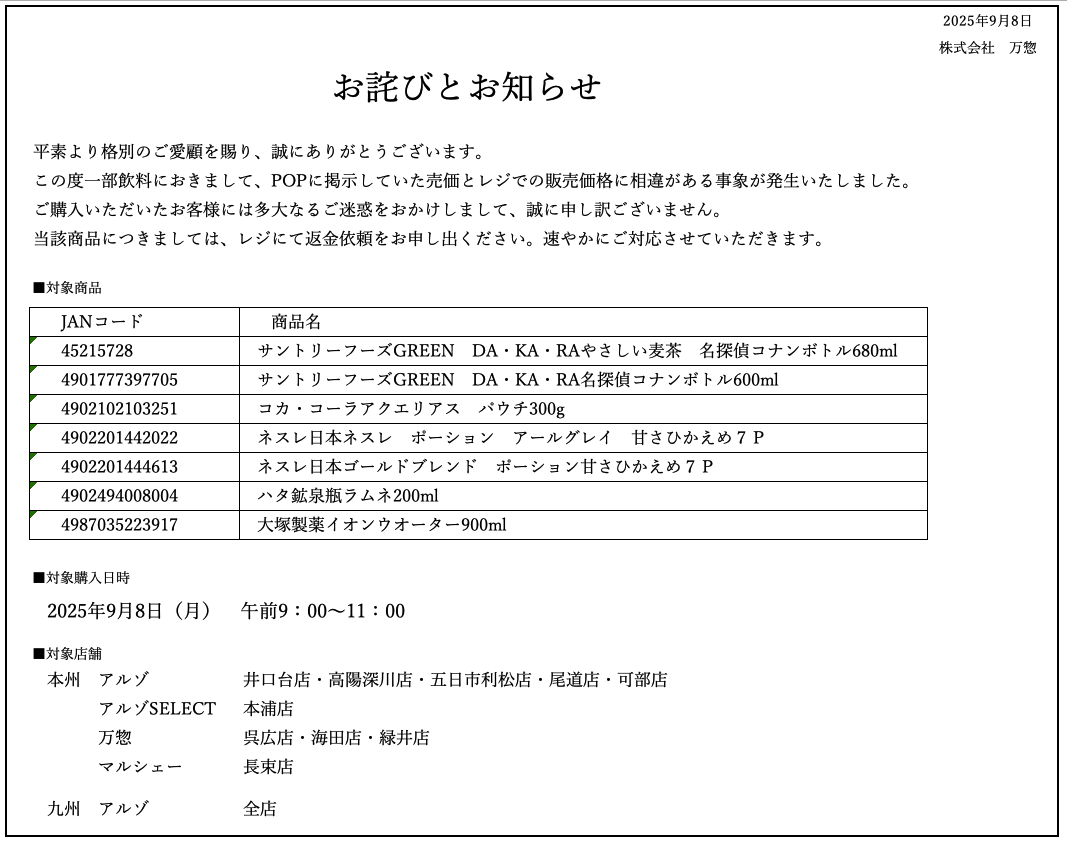 2025年9月8日
株式会社　万惣

お詫びとお知らせ

平素より格別のご愛顧を賜り、誠にありがとうございます。
この度一部飲料におきまして、POPに掲示していた売価とレジでの販売価格に相違がある事象が発生いたしました。
ご購入いただいたお客様には多大なるご迷惑をおかけしまして、誠に申し訳ございません。
当該商品につきましては、レジにて返金依頼をお申し出ください。速やかにご対応させていただきます。

■対象商品

| JANコード | 商品名 |
|---|---|
| 45215728 | サントリーフーズGREEN　DA・KA・RAやさしい麦茶　名探偵コナンボトル680ml |
| 4901777397705 | サントリーフーズGREEN　DA・KA・RA名探偵コナンボトル600ml |
| 4902102103251 | コカ・コーラアクエリアス　パウチ300g |
| 4902201442022 | ネスレ日本ネスレ　ポーション　アールグレイ　甘さひかえめ７Ｐ |
| 4902201444613 | ネスレ日本ゴールドブレンド　ポーション甘さひかえめ７Ｐ |
| 4902494008004 | ハタ鉱泉瓶ラムネ200ml |
| 4987035223917 | 大塚製薬イオンウオーター900ml |

■対象購入日時
2025年9月8日（月）　午前9：00～11：00

■対象店舗
本州　アルゾ　井口台店・高陽深川店・五日市利松店・尾道店・可部店
アルゾSELECT　本浦店
万惣　呉広店・海田店・緑井店
マルシェー　長束店

九州　アルゾ　全店